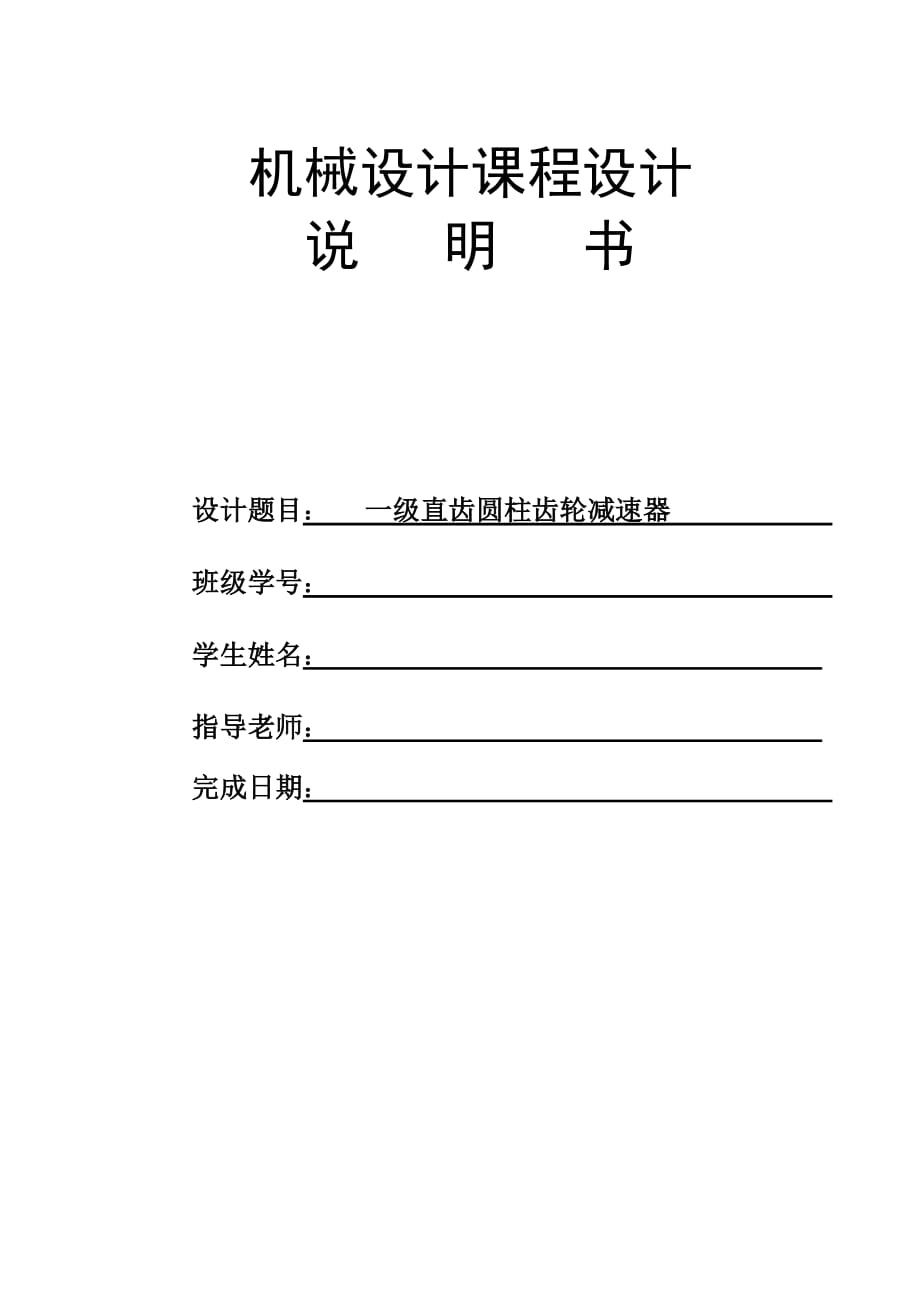 机械设计课程设计
说　　明　　书

设计题目：　一级直齿圆柱齿轮减速器

班级学号：

学生姓名：

指导老师：

完成日期：